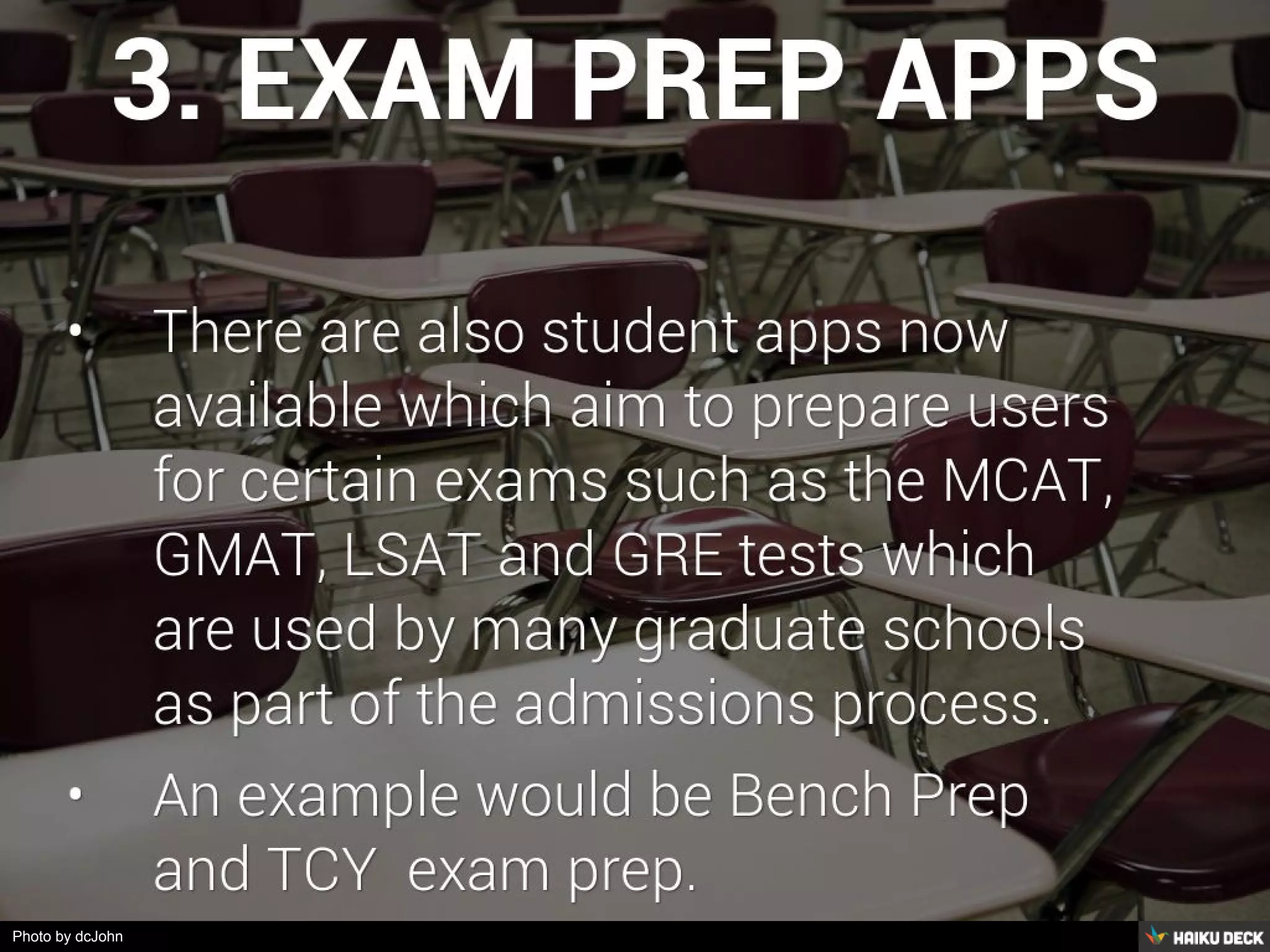 3. EXAM PREP APPS

• There are also student apps now available which aim to prepare users for certain exams such as the MCAT, GMAT, LSAT and GRE tests which are used by many graduate schools as part of the admissions process.
• An example would be Bench Prep and TCY  exam prep.

Photo by dcJohn

HAIKU DECK